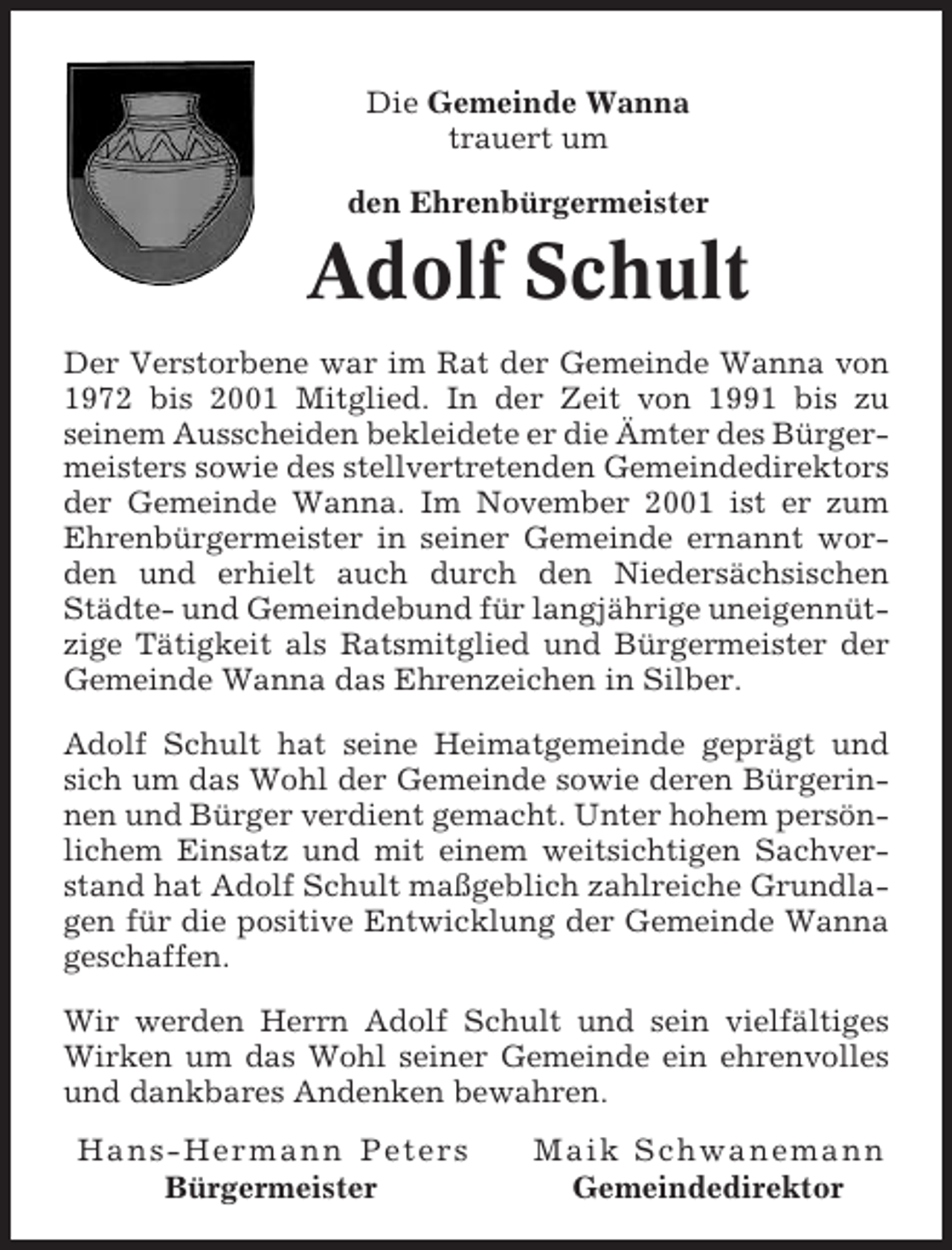 Die Gemeinde Wanna
trauert um

den Ehrenbürgermeister

Adolf Schult

Der Verstorbene war im Rat der Gemeinde Wanna von 1972 bis 2001 Mitglied. In der Zeit von 1991 bis zu seinem Ausscheiden bekleidete er die Ämter des Bürgermeisters sowie des stellvertretenden Gemeindedirektors der Gemeinde Wanna. Im November 2001 ist er zum Ehrenbürgermeister in seiner Gemeinde ernannt worden und erhielt auch durch den Niedersächsischen Städte- und Gemeindebund für langjährige uneigennützige Tätigkeit als Ratsmitglied und Bürgermeister der Gemeinde Wanna das Ehrenzeichen in Silber.

Adolf Schult hat seine Heimatgemeinde geprägt und sich um das Wohl der Gemeinde sowie deren Bürgerinnen und Bürger verdient gemacht. Unter hohem persönlichem Einsatz und mit einem weitsichtigen Sachverstand hat Adolf Schult maßgeblich zahlreiche Grundlagen für die positive Entwicklung der Gemeinde Wanna geschaffen.

Wir werden Herrn Adolf Schult und sein vielfältiges Wirken um das Wohl seiner Gemeinde ein ehrenvolles und dankbares Andenken bewahren.

Hans-Hermann Peters
Bürgermeister

Maik Schwanemann
Gemeindedirektor